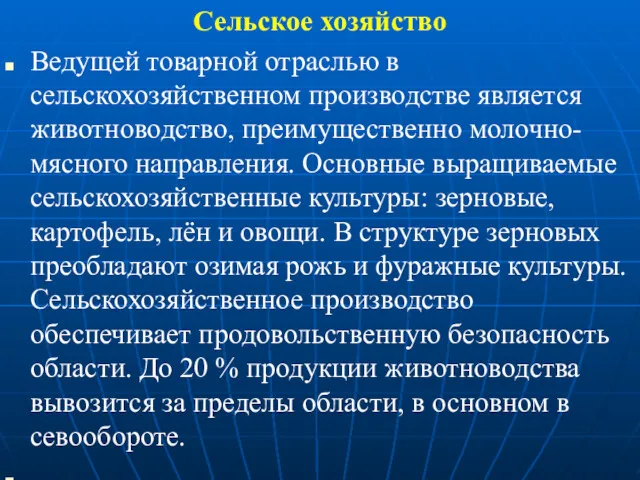 Сельское хозяйство

Ведущей товарной отраслью в сельскохозяйственном производстве является животноводство, преимущественно молочно-мясного направления. Основные выращиваемые сельскохозяйственные культуры: зерновые, картофель, лён и овощи. В структуре зерновых преобладают озимая рожь и фуражные культуры. Сельскохозяйственное производство обеспечивает продовольственную безопасность области. До 20 % продукции животноводства вывозится за пределы области, в основном в севообороте.